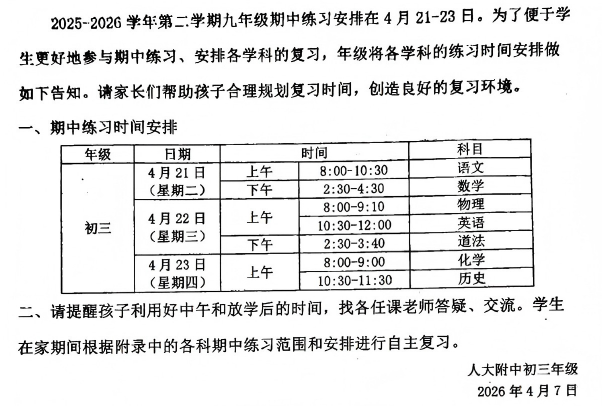 2025-2026 学年第二学期九年级期中练习安排在 4 月 21-23 日。为了便于学生更好地参与期中练习、安排各学科的复习，年级将各学科的练习时间安排做如下告知。请家长们帮助孩子合理规划复习时间，创造良好的复习环境。

一、期中练习时间安排

| 年级 | 日期 | 时间 | | 科目 |
|---|---|---|---|---|
| 初三 | 4 月 21 日（星期二） | 上午 | 8:00-10:30 | 语文 |
| | | 下午 | 2:30-4:30 | 数学 |
| | 4 月 22 日（星期三） | 上午 | 8:00-9:10 | 物理 |
| | | | 10:30-12:00 | 英语 |
| | | 下午 | 2:30-3:40 | 道法 |
| | 4 月 23 日（星期四） | 上午 | 8:00-9:00 | 化学 |
| | | | 10:30-11:30 | 历史 |

二、请提醒孩子利用好中午和放学后的时间，找各任课老师答疑、交流。学生在家期间根据附录中的各科期中练习范围和安排进行自主复习。

人大附中初三年级
2026 年 4 月 7 日